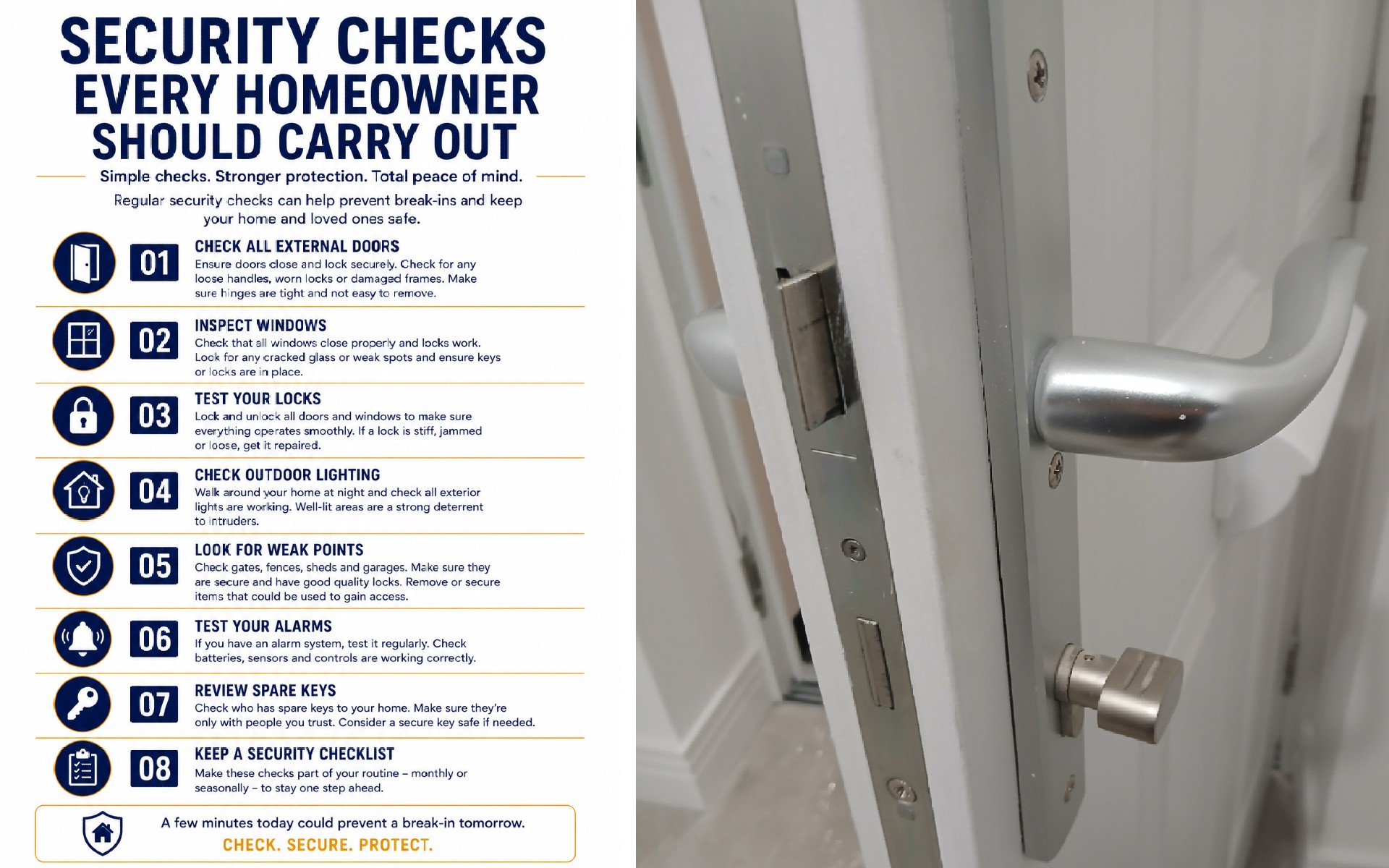 SECURITY CHECKS EVERY HOMEOWNER SHOULD CARRY OUT

Simple checks. Stronger protection. Total peace of mind.

Regular security checks can help prevent break-ins and keep your home and loved ones safe.

01
CHECK ALL EXTERNAL DOORS
Ensure doors close and lock securely. Check for any loose handles, worn locks or damaged frames. Make sure hinges are tight and not easy to remove.

02
INSPECT WINDOWS
Check that all windows close properly and locks work. Look for any cracked glass or weak spots and ensure keys or locks are in place.

03
TEST YOUR LOCKS
Lock and unlock all doors and windows to make sure everything operates smoothly. If a lock is stiff, jammed or loose, get it repaired.

04
CHECK OUTDOOR LIGHTING
Walk around your home at night and check all exterior lights are working. Well-lit areas are a strong deterrent to intruders.

05
LOOK FOR WEAK POINTS
Check gates, fences, sheds and garages. Make sure they are secure and have good quality locks. Remove or secure items that could be used to gain access.

06
TEST YOUR ALARMS
If you have an alarm system, test it regularly. Check batteries, sensors and controls are working correctly.

07
REVIEW SPARE KEYS
Check who has spare keys to your home. Make sure they're only with people you trust. Consider a secure key safe if needed.

08
KEEP A SECURITY CHECKLIST
Make these checks part of your routine – monthly or seasonally – to stay one step ahead.

A few minutes today could prevent a break-in tomorrow.
CHECK. SECURE. PROTECT.